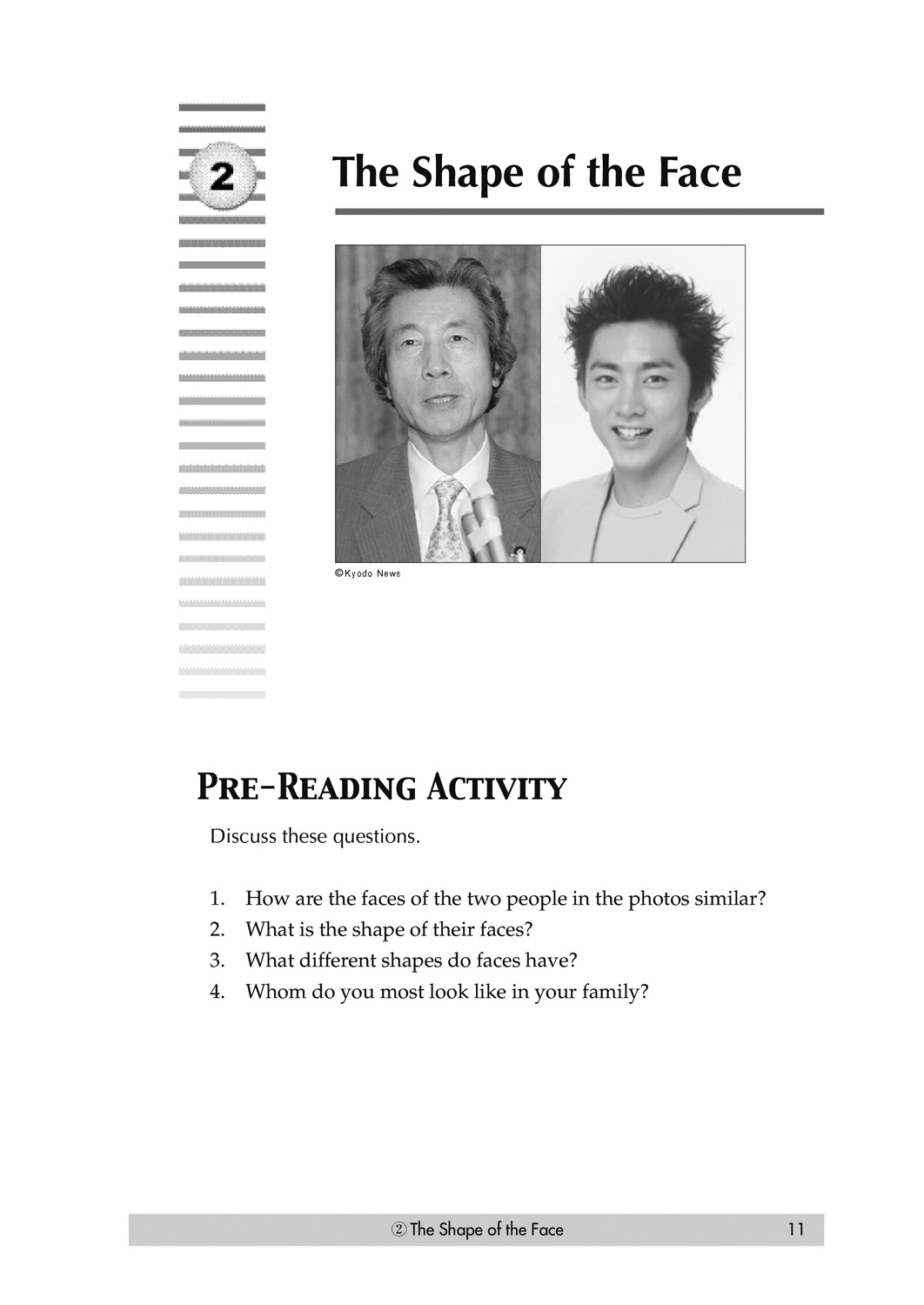 2

The Shape of the Face

©Kyodo News

PRE-READING ACTIVITY

Discuss these questions.

1. How are the faces of the two people in the photos similar?
2. What is the shape of their faces?
3. What different shapes do faces have?
4. Whom do you most look like in your family?

② The Shape of the Face 11